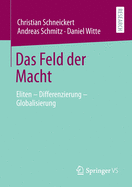 Christian Schneickert
Andreas Schmitz · Daniel Witte

RESEARCH

Das Feld der Macht

Eliten – Differenzierung – Globalisierung

Springer VS